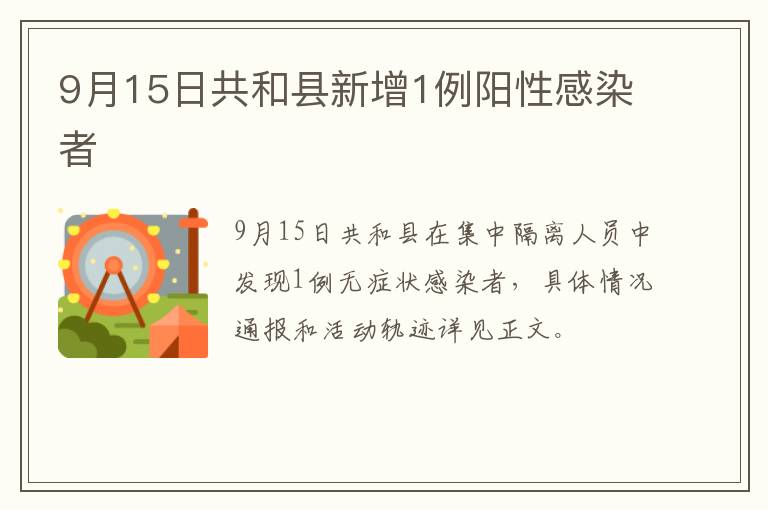 9月15日共和县新增1例阳性感染者

9月15日共和县在集中隔离人员中发现1例无症状感染者，具体情况通报和活动轨迹详见正文。